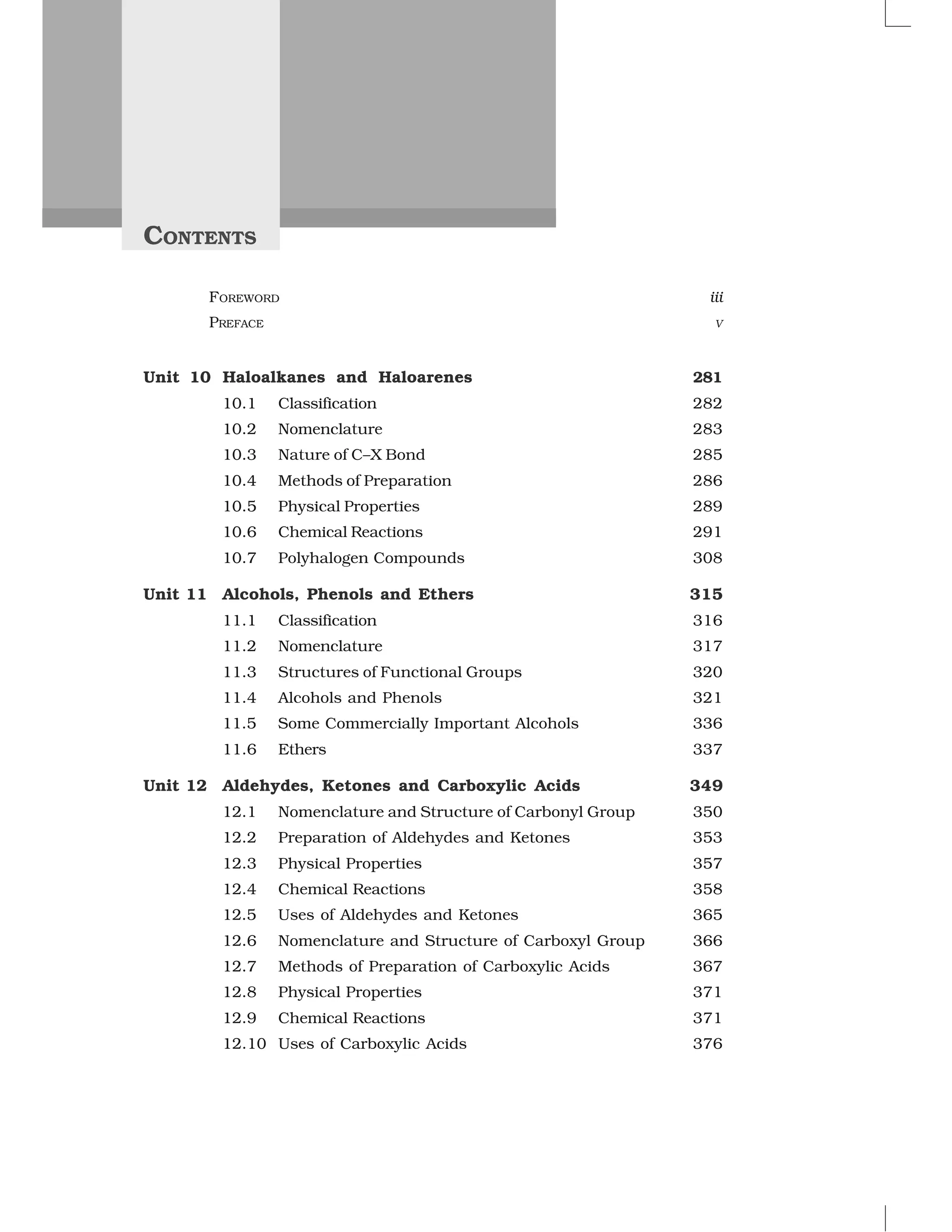 CONTENTS

FOREWORD iii
PREFACE v

Unit 10 Haloalkanes and Haloarenes 281
10.1 Classification 282
10.2 Nomenclature 283
10.3 Nature of C–X Bond 285
10.4 Methods of Preparation 286
10.5 Physical Properties 289
10.6 Chemical Reactions 291
10.7 Polyhalogen Compounds 308

Unit 11 Alcohols, Phenols and Ethers 315
11.1 Classification 316
11.2 Nomenclature 317
11.3 Structures of Functional Groups 320
11.4 Alcohols and Phenols 321
11.5 Some Commercially Important Alcohols 336
11.6 Ethers 337

Unit 12 Aldehydes, Ketones and Carboxylic Acids 349
12.1 Nomenclature and Structure of Carbonyl Group 350
12.2 Preparation of Aldehydes and Ketones 353
12.3 Physical Properties 357
12.4 Chemical Reactions 358
12.5 Uses of Aldehydes and Ketones 365
12.6 Nomenclature and Structure of Carboxyl Group 366
12.7 Methods of Preparation of Carboxylic Acids 367
12.8 Physical Properties 371
12.9 Chemical Reactions 371
12.10 Uses of Carboxylic Acids 376